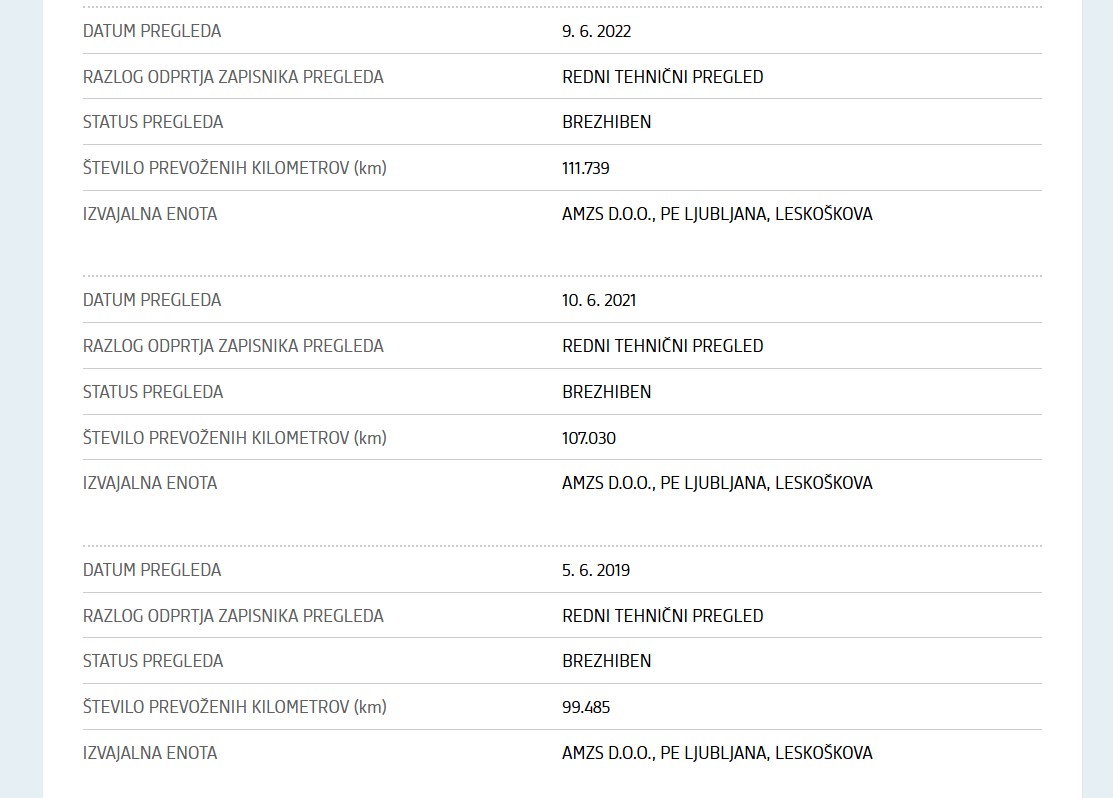 | | |
|---|---|
| DATUM PREGLEDA | 9. 6. 2022 |
| RAZLOG ODPRTJA ZAPISNIKA PREGLEDA | REDNI TEHNIČNI PREGLED |
| STATUS PREGLEDA | BREZHIBEN |
| ŠTEVILO PREVOŽENIH KILOMETROV (km) | 111.739 |
| IZVAJALNA ENOTA | AMZS D.O.O., PE LJUBLJANA, LESKOŠKOVA |

| | |
|---|---|
| DATUM PREGLEDA | 10. 6. 2021 |
| RAZLOG ODPRTJA ZAPISNIKA PREGLEDA | REDNI TEHNIČNI PREGLED |
| STATUS PREGLEDA | BREZHIBEN |
| ŠTEVILO PREVOŽENIH KILOMETROV (km) | 107.030 |
| IZVAJALNA ENOTA | AMZS D.O.O., PE LJUBLJANA, LESKOŠKOVA |

| | |
|---|---|
| DATUM PREGLEDA | 5. 6. 2019 |
| RAZLOG ODPRTJA ZAPISNIKA PREGLEDA | REDNI TEHNIČNI PREGLED |
| STATUS PREGLEDA | BREZHIBEN |
| ŠTEVILO PREVOŽENIH KILOMETROV (km) | 99.485 |
| IZVAJALNA ENOTA | AMZS D.O.O., PE LJUBLJANA, LESKOŠKOVA |